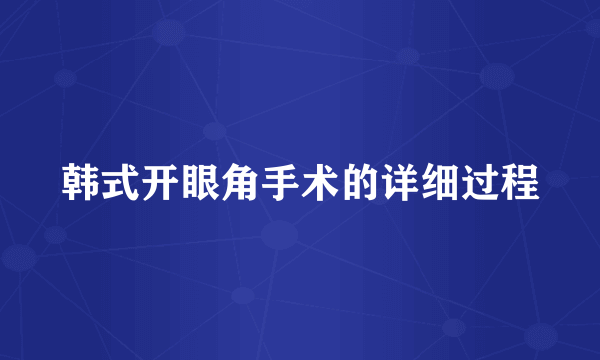 韩式开眼角手术的详细过程